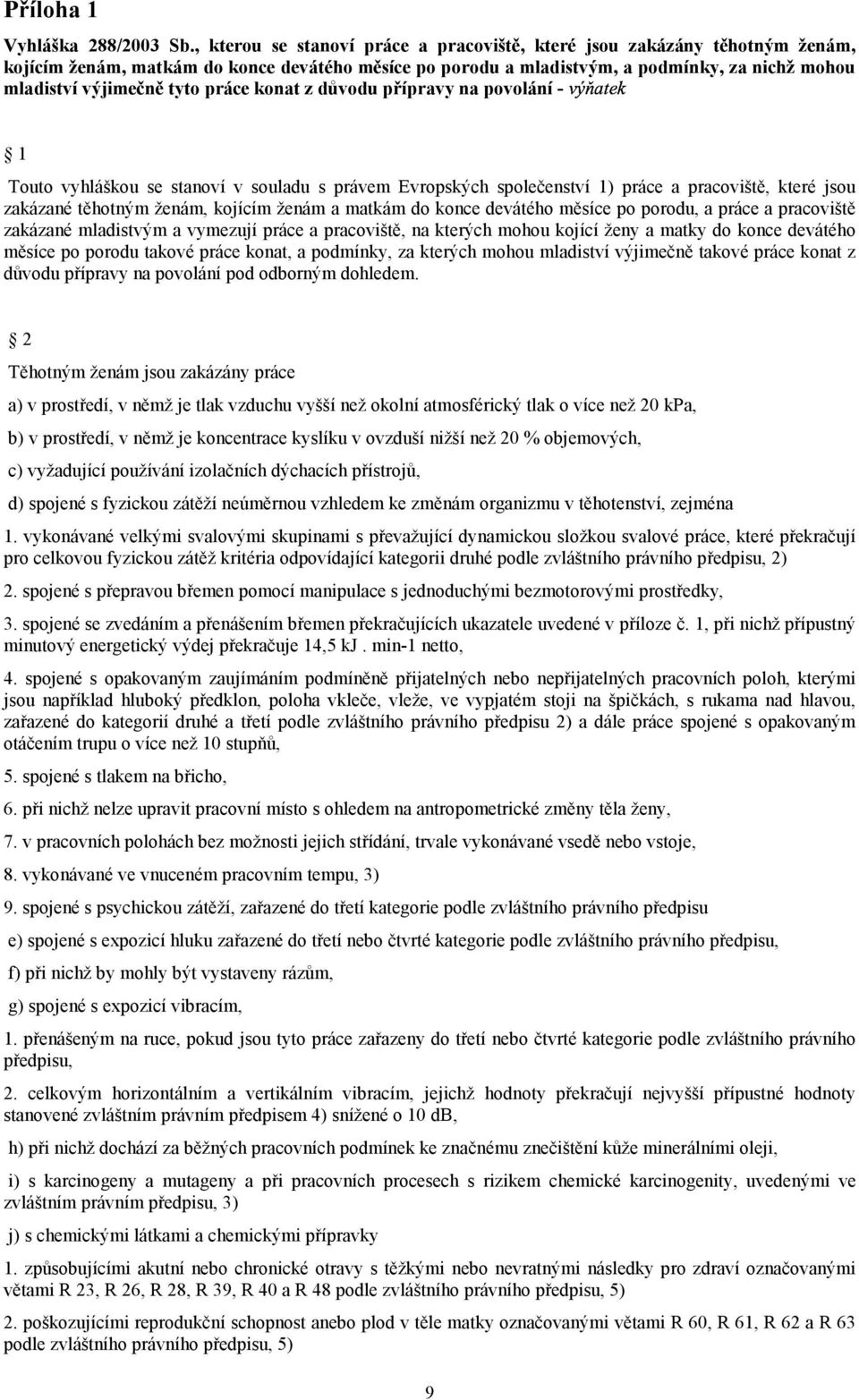 Příloha 1

Vyhláška 288/2003 Sb., kterou se stanoví práce a pracoviště, které jsou zakázány těhotným ženám, kojícím ženám, matkám do konce devátého měsíce po porodu a mladistvým, a podmínky, za nichž mohou mladiství výjimečně tyto práce konat z důvodu přípravy na povolání - výňatek

1

Touto vyhláškou se stanoví v souladu s právem Evropských společenství 1) práce a pracoviště, které jsou zakázané těhotným ženám, kojícím ženám a matkám do konce devátého měsíce po porodu, a práce a pracoviště zakázané mladistvým a vymezují práce a pracoviště, na kterých mohou kojící ženy a matky do konce devátého měsíce po porodu takové práce konat, a podmínky, za kterých mohou mladiství výjimečně takové práce konat z důvodu přípravy na povolání pod odborným dohledem.

2

Těhotným ženám jsou zakázány práce

a) v prostředí, v němž je tlak vzduchu vyšší než okolní atmosférický tlak o více než 20 kPa,

b) v prostředí, v němž je koncentrace kyslíku v ovzduší nižší než 20 % objemových,

c) vyžadující používání izolačních dýchacích přístrojů,

d) spojené s fyzickou zátěží neúměrnou vzhledem ke změnám organizmu v těhotenství, zejména

1. vykonávané velkými svalovými skupinami s převažující dynamickou složkou svalové práce, které překračují pro celkovou fyzickou zátěž kritéria odpovídající kategorii druhé podle zvláštního právního předpisu, 2)

2. spojené s přepravou břemen pomocí manipulace s jednoduchými bezmotorovými prostředky,

3. spojené se zvedáním a přenášením břemen překračujících ukazatele uvedené v příloze č. 1, při nichž přípustný minutový energetický výdej překračuje 14,5 kJ . min-1 netto,

4. spojené s opakovaným zaujímáním podmíněně přijatelných nebo nepřijatelných pracovních poloh, kterými jsou například hluboký předklon, poloha vkleče, vleže, ve vypjatém stoji na špičkách, s rukama nad hlavou, zařazené do kategorií druhé a třetí podle zvláštního právního předpisu 2) a dále práce spojené s opakovaným otáčením trupu o více než 10 stupňů,

5. spojené s tlakem na břicho,

6. při nichž nelze upravit pracovní místo s ohledem na antropometrické změny těla ženy,

7. v pracovních polohách bez možnosti jejich střídání, trvale vykonávané vsedě nebo vstoje,

8. vykonávané ve vnuceném pracovním tempu, 3)

9. spojené s psychickou zátěží, zařazené do třetí kategorie podle zvláštního právního předpisu

e) spojené s expozicí hluku zařazené do třetí nebo čtvrté kategorie podle zvláštního právního předpisu,

f) při nichž by mohly být vystaveny rázům,

g) spojené s expozicí vibracím,

1. přenášeným na ruce, pokud jsou tyto práce zařazeny do třetí nebo čtvrté kategorie podle zvláštního právního předpisu,

2. celkovým horizontálním a vertikálním vibracím, jejichž hodnoty překračují nejvyšší přípustné hodnoty stanovené zvláštním právním předpisem 4) snížené o 10 dB,

h) při nichž dochází za běžných pracovních podmínek ke značnému znečištění kůže minerálními oleji,

i) s karcinogeny a mutageny a při pracovních procesech s rizikem chemické karcinogenity, uvedenými ve zvláštním právním předpisu, 3)

j) s chemickými látkami a chemickými přípravky

1. způsobujícími akutní nebo chronické otravy s těžkými nebo nevratnými následky pro zdraví označovanými větami R 23, R 26, R 28, R 39, R 40 a R 48 podle zvláštního právního předpisu, 5)

2. poškozujícími reprodukční schopnost anebo plod v těle matky označovanými větami R 60, R 61, R 62 a R 63 podle zvláštního právního předpisu, 5)

9